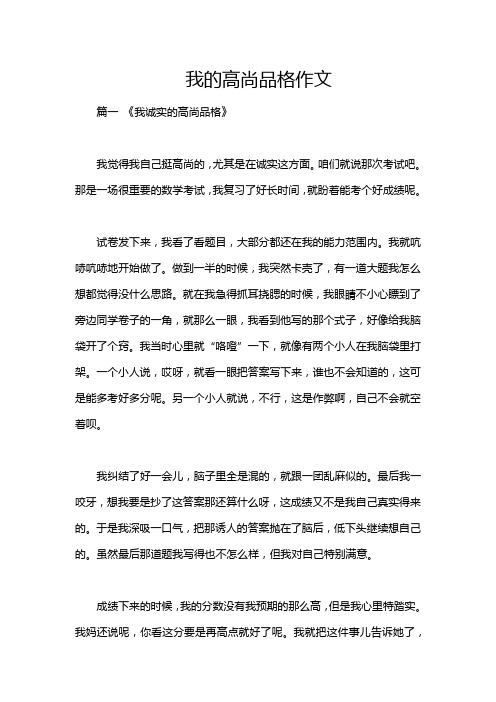 我的高尚品格作文

篇一 《我诚实的高尚品格》

我觉得我自己挺高尚的，尤其是在诚实这方面。咱们就说那次考试吧。那是一场很重要的数学考试，我复习了好长时间，就盼着能考个好成绩呢。

试卷发下来，我看了看题目，大部分都还在我的能力范围内。我就吭哧吭哧地开始做了。做到一半的时候，我突然卡壳了，有一道大题我怎么想都觉得没什么思路。就在我急得抓耳挠腮的时候，我眼睛不小心瞟到了旁边同学卷子的一角，就那么一眼，我看到他写的那个式子，好像给我脑袋开了个窍。我当时心里就“咯噔”一下，就像有两个小人在我脑袋里打架。一个小人说，哎呀，就看一眼把答案写下来，谁也不会知道的，这可是能多考好多分呢。另一个小人就说，不行，这是作弊啊，自己不会就空着呗。

我纠结了好一会儿，脑子里全是混的，就跟一团乱麻似的。最后我一咬牙，想我要是抄了这答案那还算什么呀，这成绩又不是我自己真实得来的。于是我深吸一口气，把那诱人的答案抛在了脑后，低下头继续想自己的。虽然最后那道题我写得也不怎么样，但我对自己特别满意。

成绩下来的时候，我的分数没有我预期的那么高，但是我心里特踏实。我妈还说呢，你看这分要是再高点就好了呢。我就把这件事儿告诉她了，